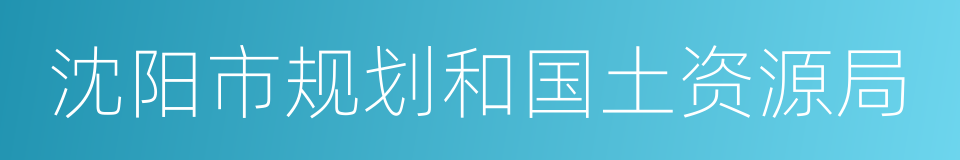 沈阳市规划和国土资源局